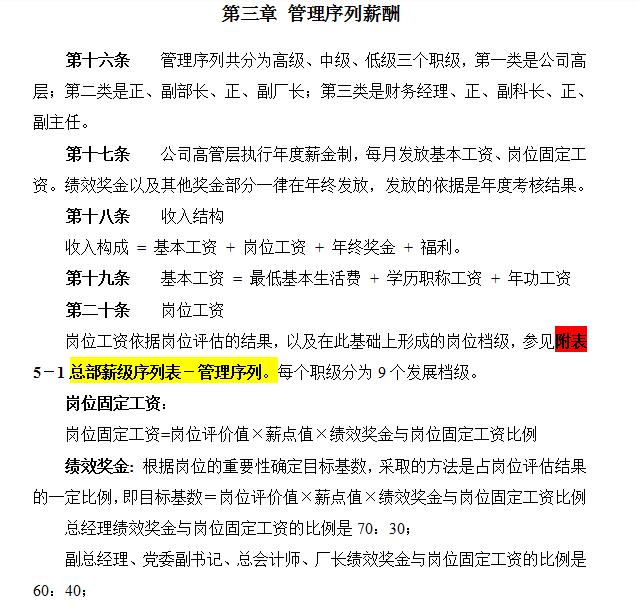 第三章 管理序列薪酬

第十六条 管理序列共分为高级、中级、低级三个职级，第一类是公司高层；第二类是正、副部长、正、副厂长；第三类是财务经理、正、副科长、正、副主任。

第十七条 公司高管层执行年度薪金制，每月发放基本工资、岗位固定工资。绩效奖金以及其他奖金部分一律在年终发放，发放的依据是年度考核结果。

第十八条 收入结构

收入构成 = 基本工资 + 岗位工资 + 年终奖金 + 福利。

第十九条 基本工资 = 最低基本生活费 + 学历职称工资 + 年功工资

第二十条 岗位工资

岗位工资依据岗位评估的结果，以及在此基础上形成的岗位档级，参见附表5－1 总部薪级序列表－管理序列。每个职级分为 9 个发展档级。

岗位固定工资：

岗位固定工资=岗位评价值×薪点值×绩效奖金与岗位固定工资比例

绩效奖金：根据岗位的重要性确定目标基数，采取的方法是占岗位评估结果的一定比例，即目标基数＝岗位评价值×薪点值×绩效奖金与岗位固定工资比例

总经理绩效奖金与岗位固定工资的比例是 70：30；

副总经理、党委副书记、总会计师、厂长绩效奖金与岗位固定工资的比例是 60：40；